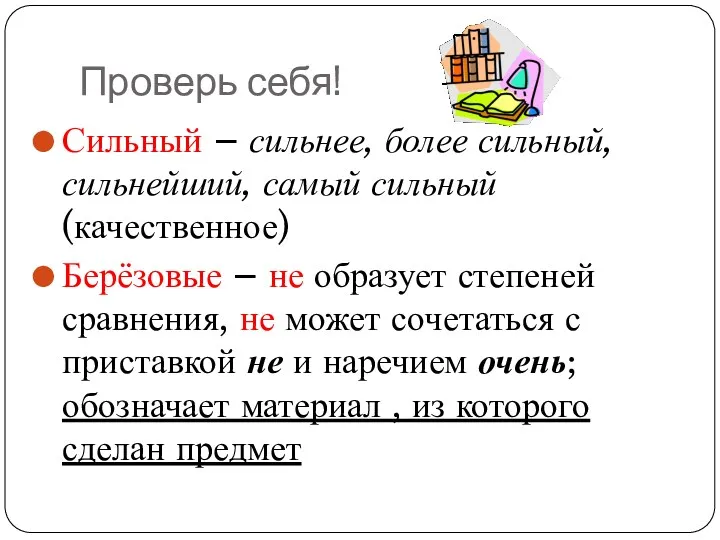 Проверь себя!

Сильный – сильнее, более сильный, сильнейший, самый сильный (качественное)

Берёзовые – не образует степеней сравнения, не может сочетаться с приставкой не и наречием очень; обозначает материал , из которого сделан предмет